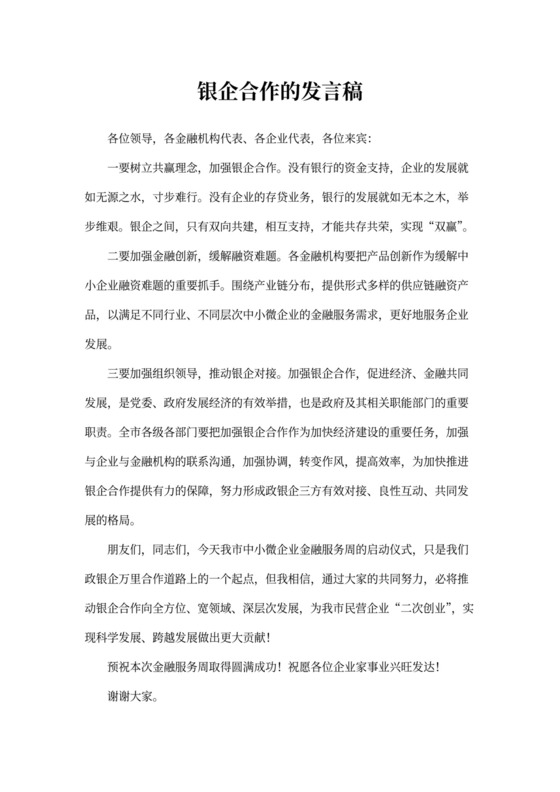 银企合作的发言稿

各位领导，各金融机构代表、各企业代表，各位来宾：

一要树立共赢理念，加强银企合作。没有银行的资金支持，企业的发展就如无源之水，寸步难行。没有企业的存贷业务，银行的发展就如无本之木，举步维艰。银企之间，只有双向共建，相互支持，才能共存共荣，实现“双赢”。

二要加强金融创新，缓解融资难题。各金融机构要把产品创新作为缓解中小企业融资难题的重要抓手。围绕产业链分布，提供形式多样的供应链融资产品，以满足不同行业、不同层次中小微企业的金融服务需求，更好地服务企业发展。

三要加强组织领导，推动银企对接。加强银企合作，促进经济、金融共同发展，是党委、政府发展经济的有效举措，也是政府及其相关职能部门的重要职责。全市各级各部门要把加强银企合作作为加快经济建设的重要任务，加强与企业与金融机构的联系沟通，加强协调，转变作风，提高效率，为加快推进银企合作提供有力的保障，努力形成政银企三方有效对接、良性互动、共同发展的格局。

朋友们，同志们，今天我市中小微企业金融服务周的启动仪式，只是我们政银企万里合作道路上的一个起点，但我相信，通过大家的共同努力，必将推动银企合作向全方位、宽领域、深层次发展，为我市民营企业“二次创业”，实现科学发展、跨越发展做出更大贡献！

预祝本次金融服务周取得圆满成功！祝愿各位企业家事业兴旺发达！

谢谢大家。